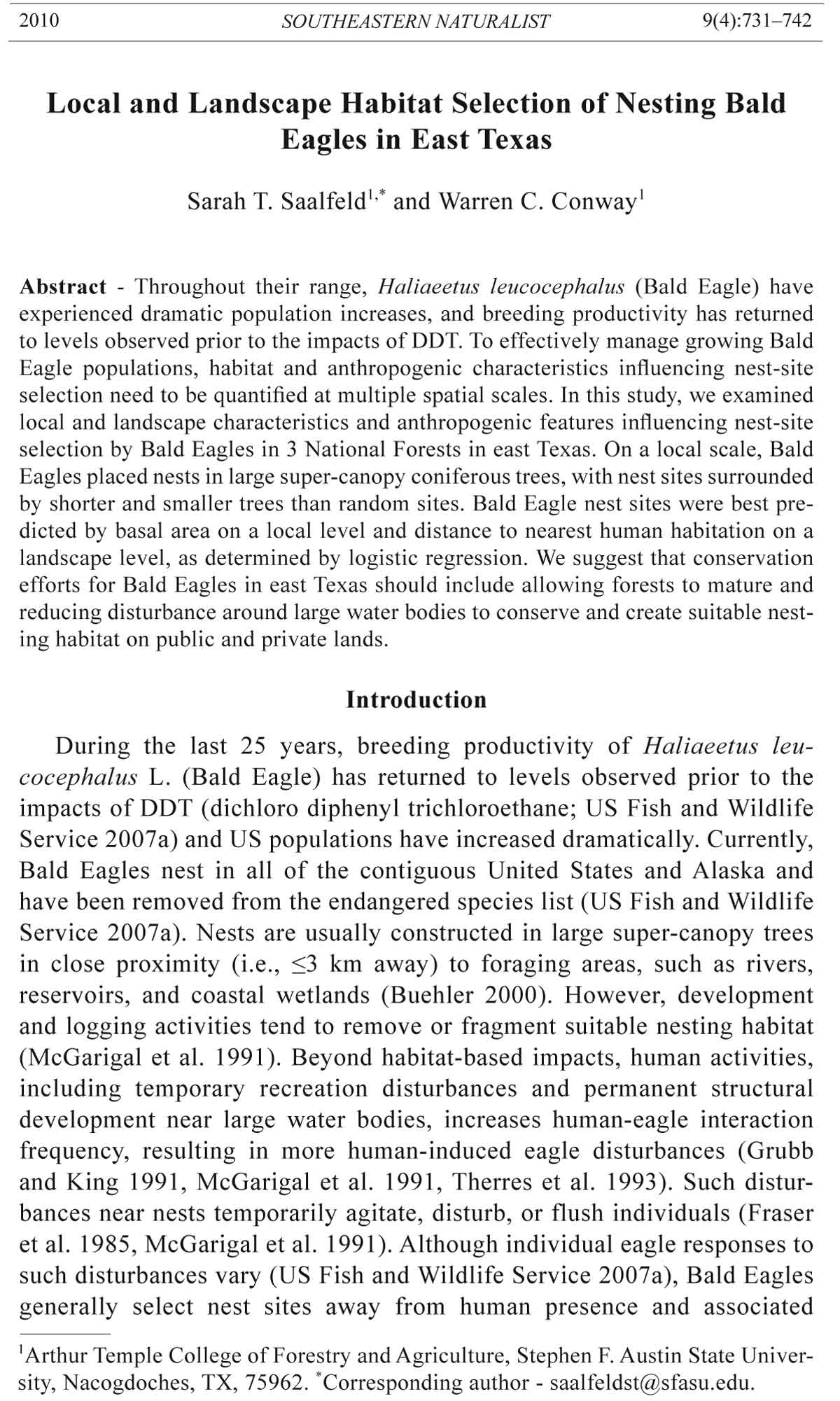 2010 SOUTHEASTERN NATURALIST 9(4):731–742

Local and Landscape Habitat Selection of Nesting Bald Eagles in East Texas

Sarah T. Saalfeld$^{1,*}$ and Warren C. Conway$^{1}$

Abstract - Throughout their range, Haliaeetus leucocephalus (Bald Eagle) have experienced dramatic population increases, and breeding productivity has returned to levels observed prior to the impacts of DDT. To effectively manage growing Bald Eagle populations, habitat and anthropogenic characteristics influencing nest-site selection need to be quantified at multiple spatial scales. In this study, we examined local and landscape characteristics and anthropogenic features influencing nest-site selection by Bald Eagles in 3 National Forests in east Texas. On a local scale, Bald Eagles placed nests in large super-canopy coniferous trees, with nest sites surrounded by shorter and smaller trees than random sites. Bald Eagle nest sites were best predicted by basal area on a local level and distance to nearest human habitation on a landscape level, as determined by logistic regression. We suggest that conservation efforts for Bald Eagles in east Texas should include allowing forests to mature and reducing disturbance around large water bodies to conserve and create suitable nesting habitat on public and private lands.

Introduction

During the last 25 years, breeding productivity of Haliaeetus leucocephalus L. (Bald Eagle) has returned to levels observed prior to the impacts of DDT (dichloro diphenyl trichloroethane; US Fish and Wildlife Service 2007a) and US populations have increased dramatically. Currently, Bald Eagles nest in all of the contiguous United States and Alaska and have been removed from the endangered species list (US Fish and Wildlife Service 2007a). Nests are usually constructed in large super-canopy trees in close proximity (i.e., $\leq$3 km away) to foraging areas, such as rivers, reservoirs, and coastal wetlands (Buehler 2000). However, development and logging activities tend to remove or fragment suitable nesting habitat (McGarigal et al. 1991). Beyond habitat-based impacts, human activities, including temporary recreation disturbances and permanent structural development near large water bodies, increases human-eagle interaction frequency, resulting in more human-induced eagle disturbances (Grubb and King 1991, McGarigal et al. 1991, Therres et al. 1993). Such disturbances near nests temporarily agitate, disturb, or flush individuals (Fraser et al. 1985, McGarigal et al. 1991). Although individual eagle responses to such disturbances vary (US Fish and Wildlife Service 2007a), Bald Eagles generally select nest sites away from human presence and associated

$^{1}$Arthur Temple College of Forestry and Agriculture, Stephen F. Austin State University, Nacogdoches, TX, 75962. $^{*}$Corresponding author - saalfeldst@sfasu.edu.